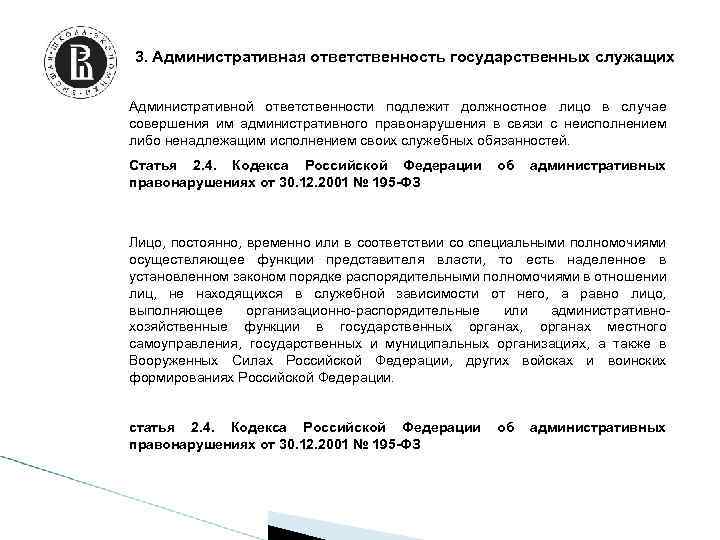 3. Административная ответственность государственных служащих

Административной ответственности подлежит должностное лицо в случае совершения им административного правонарушения в связи с неисполнением либо ненадлежащим исполнением своих служебных обязанностей.

Статья 2.4. Кодекса Российской Федерации об административных правонарушениях от 30.12.2001 № 195-ФЗ

Лицо, постоянно, временно или в соответствии со специальными полномочиями осуществляющее функции представителя власти, то есть наделенное в установленном законом порядке распорядительными полномочиями в отношении лиц, не находящихся в служебной зависимости от него, а равно лицо, выполняющее организационно-распорядительные или административно-хозяйственные функции в государственных органах, органах местного самоуправления, государственных и муниципальных организациях, а также в Вооруженных Силах Российской Федерации, других войсках и воинских формированиях Российской Федерации.

статья 2.4. Кодекса Российской Федерации об административных правонарушениях от 30.12.2001 № 195-ФЗ